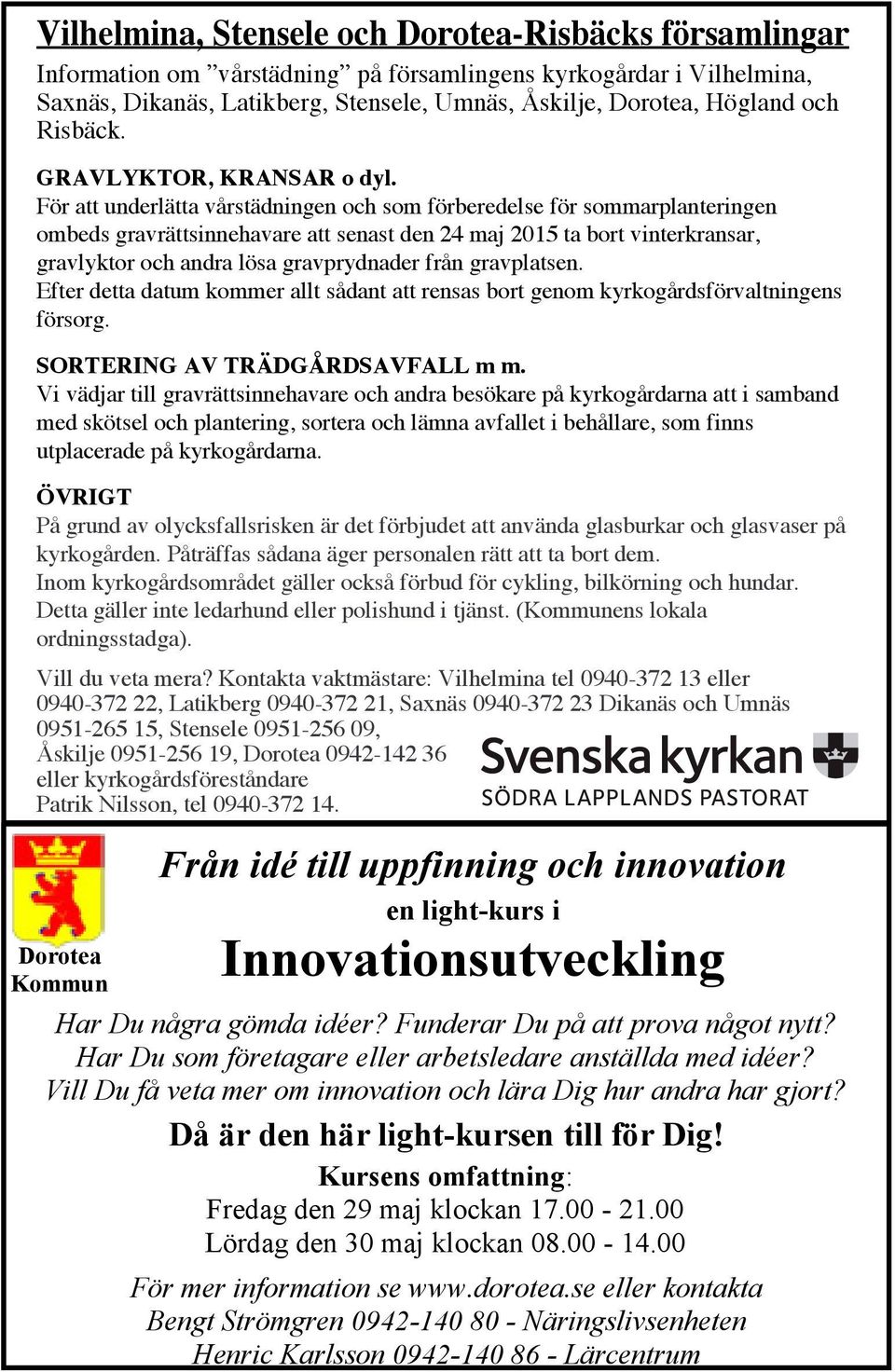 Vilhelmina, Stensele och Dorotea-Risbäcks församlingar

Information om ”vårstädning” på församlingens kyrkogårdar i Vilhelmina, Saxnäs, Dikanäs, Latikberg, Stensele, Umnäs, Åskilje, Dorotea, Högland och Risbäck.

GRAVLYKTOR, KRANSAR o dyl.
För att underlätta vårstädningen och som förberedelse för sommarplanteringen ombeds gravrättsinnehavare att senast den 24 maj 2015 ta bort vinterkransar, gravlyktor och andra lösa gravprydnader från gravplatsen.
Efter detta datum kommer allt sådant att rensas bort genom kyrkogårdsförvaltningens försorg.

SORTERING AV TRÄDGÅRDSAVFALL m m.
Vi vädjar till gravrättsinnehavare och andra besökare på kyrkogårdarna att i samband med skötsel och plantering, sortera och lämna avfallet i behållare, som finns utplacerade på kyrkogårdarna.

ÖVRIGT
På grund av olycksfallsrisken är det förbjudet att använda glasburkar och glasvaser på kyrkogården. Påträffas sådana äger personalen rätt att ta bort dem.
Inom kyrkogårdsområdet gäller också förbud för cykling, bilkörning och hundar.
Detta gäller inte ledarhund eller polishund i tjänst. (Kommunens lokala ordningsstadga).

Vill du veta mera? Kontakta vaktmästare: Vilhelmina tel 0940-372 13 eller 0940-372 22, Latikberg 0940-372 21, Saxnäs 0940-372 23 Dikanäs och Umnäs 0951-265 15, Stensele 0951-256 09, Åskilje 0951-256 19, Dorotea 0942-142 36 eller kyrkogårdsföreståndare Patrik Nilsson, tel 0940-372 14.

Svenska kyrkan
SÖDRA LAPPLANDS PASTORAT

Dorotea Kommun

Från idé till uppfinning och innovation
en light-kurs i
Innovationsutveckling

Har Du några gömda idéer? Funderar Du på att prova något nytt?
Har Du som företagare eller arbetsledare anställda med idéer?
Vill Du få veta mer om innovation och lära Dig hur andra har gjort?

Då är den här light-kursen till för Dig!
Kursens omfattning:
Fredag den 29 maj klockan 17.00 - 21.00
Lördag den 30 maj klockan 08.00 - 14.00

För mer information se www.dorotea.se eller kontakta
Bengt Strömgren 0942-140 80 - Näringslivsenheten
Henric Karlsson 0942-140 86 - Lärcentrum